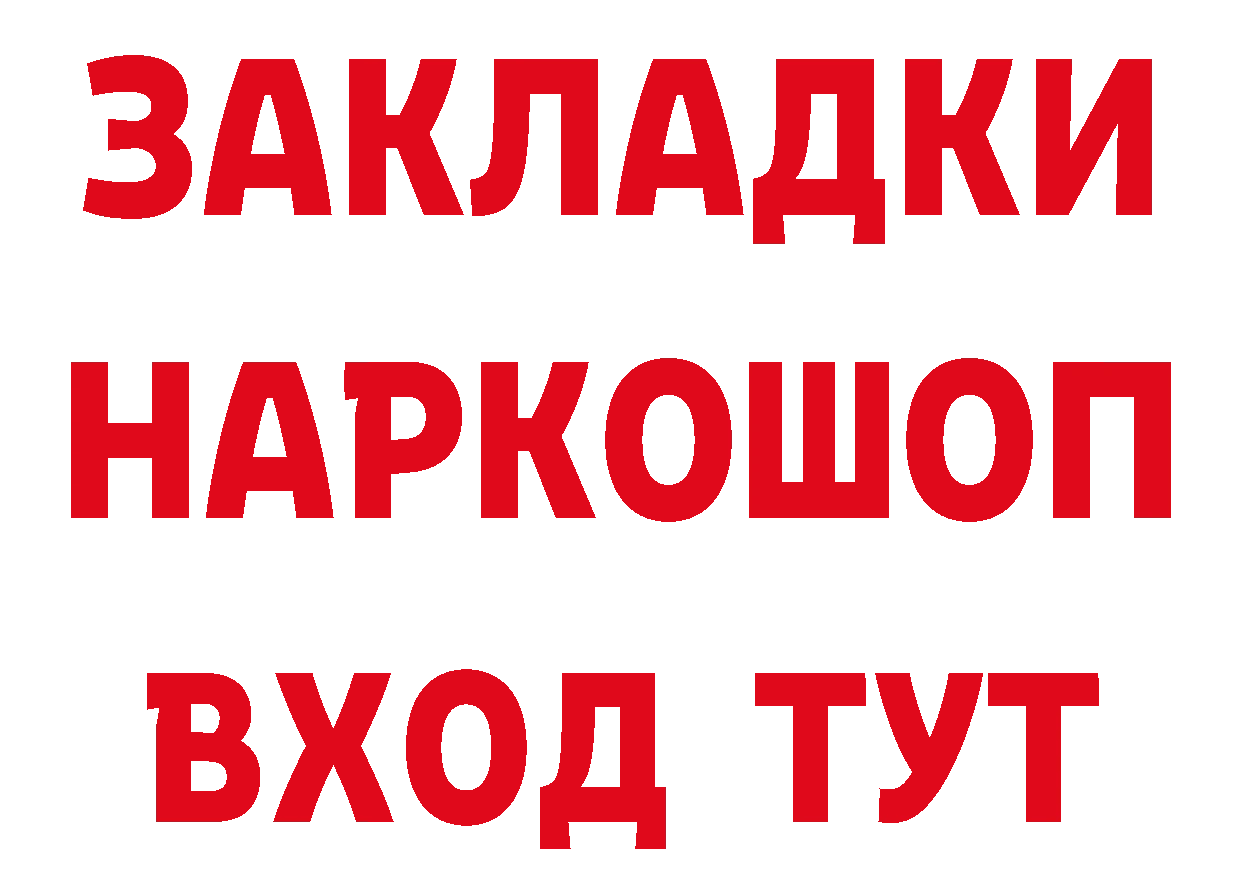 ЗАКЛАДКИ НАРКОШОП ВХОД ТУТ